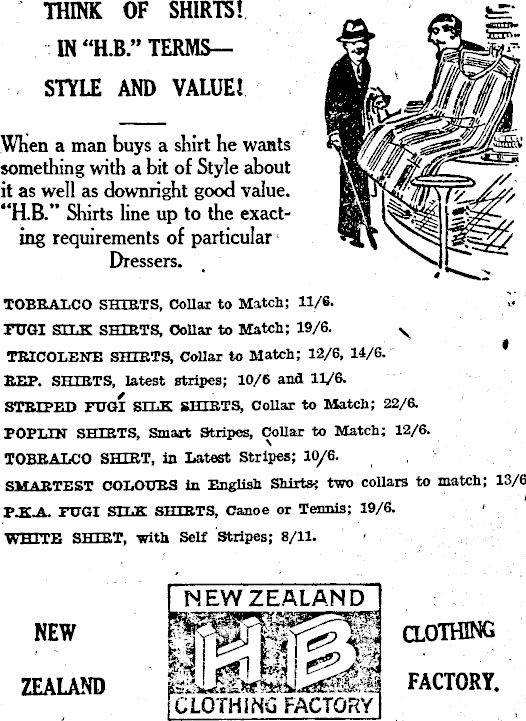 THINK OF SHIRTS!
IN "H.B." TERMS—
STYLE AND VALUE!

When a man buys a shirt he wants something with a bit of Style about it as well as downright good value. "H.B." Shirts line up to the exacting requirements of particular Dressers.

TOBRALCO SHIRTS, Collar to Match; 11/6.
FUGI SILK SHIRTS, Collar to Match; 19/6.
TRICOLENE SHIRTS, Collar to Match; 12/6, 14/6.
REP. SHIRTS, latest stripes; 10/6 and 11/6.
STRIPED FUGI SILK SHIRTS, Collar to Match; 22/6.
POPLIN SHIRTS, Smart Stripes, Collar to Match; 12/6.
TOBRALCO SHIRT, in Latest Stripes; 10/6.
SMARTEST COLOURS in English Shirts; two collars to match; 13/6
P.K.A. FUGI SILK SHIRTS, Canoe or Tennis; 19/6.
WHITE SHIRT, with Self Stripes; 8/11.

NEW ZEALAND

NEW ZEALAND
HB
CLOTHING FACTORY

CLOTHING FACTORY.